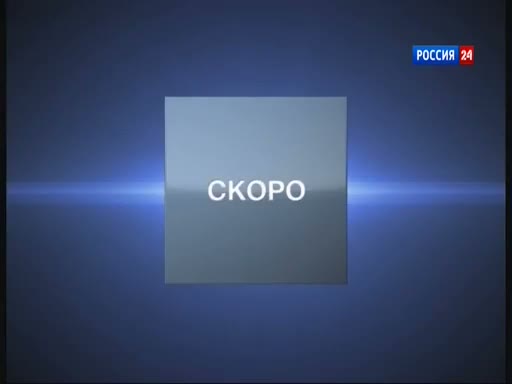 РОССИЯ 24

СКОРО